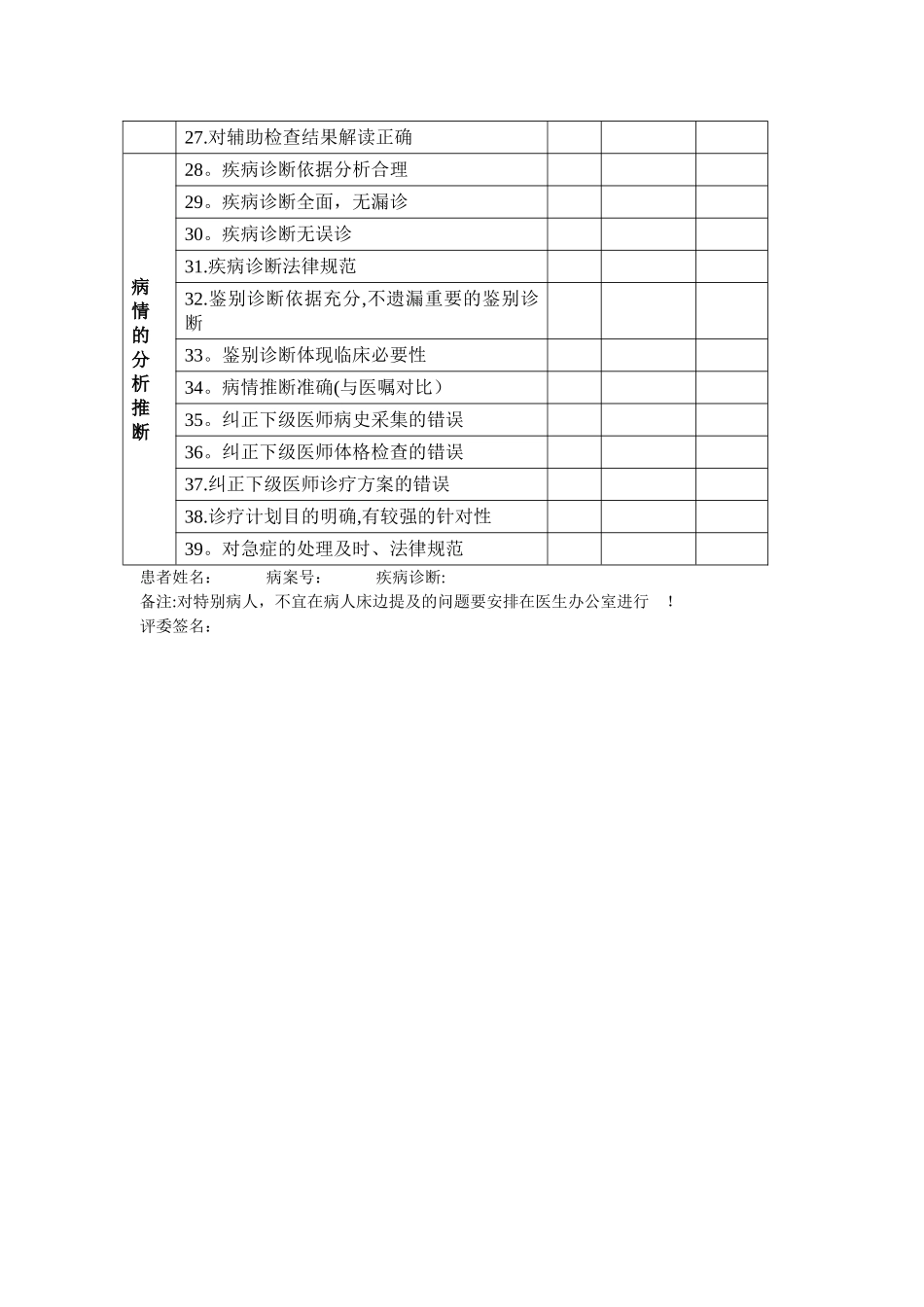 |  | 27.对辅助检查结果解读正确 |  |  |  |
|---|---|---|---|---|
| 病情的分析推断 | 28。疾病诊断依据分析合理 |  |  |  |
|  | 29。疾病诊断全面，无漏诊 |  |  |  |
|  | 30。疾病诊断无误诊 |  |  |  |
|  | 31.疾病诊断法律规范 |  |  |  |
|  | 32.鉴别诊断依据充分,不遗漏重要的鉴别诊断 |  |  |  |
|  | 33。鉴别诊断体现临床必要性 |  |  |  |
|  | 34。病情推断准确(与医嘱对比） |  |  |  |
|  | 35。纠正下级医师病史采集的错误 |  |  |  |
|  | 36。纠正下级医师体格检查的错误 |  |  |  |
|  | 37.纠正下级医师诊疗方案的错误 |  |  |  |
|  | 38.诊疗计划目的明确,有较强的针对性 |  |  |  |
|  | 39。对急症的处理及时、法律规范 |  |  |  |

患者姓名： 病案号： 疾病诊断:
备注:对特别病人，不宜在病人床边提及的问题要安排在医生办公室进行 ！
评委签名：